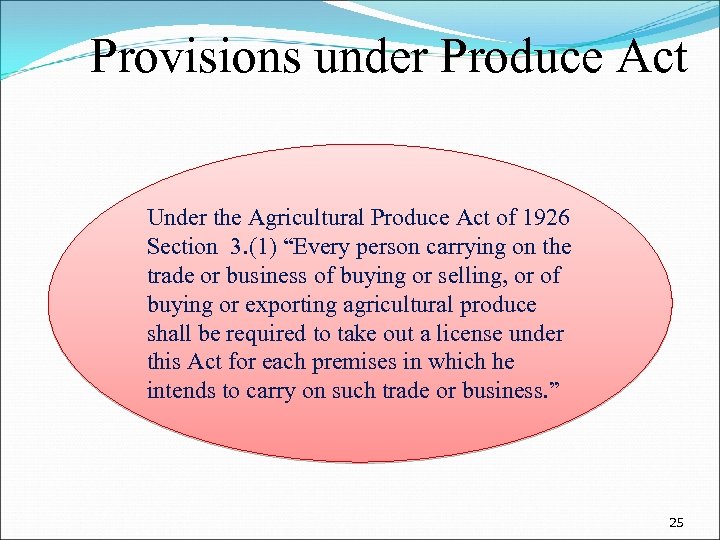 Provisions under Produce Act

Under the Agricultural Produce Act of 1926 Section 3.(1) “Every person carrying on the trade or business of buying or selling, or of buying or exporting agricultural produce shall be required to take out a license under this Act for each premises in which he intends to carry on such trade or business.”

25